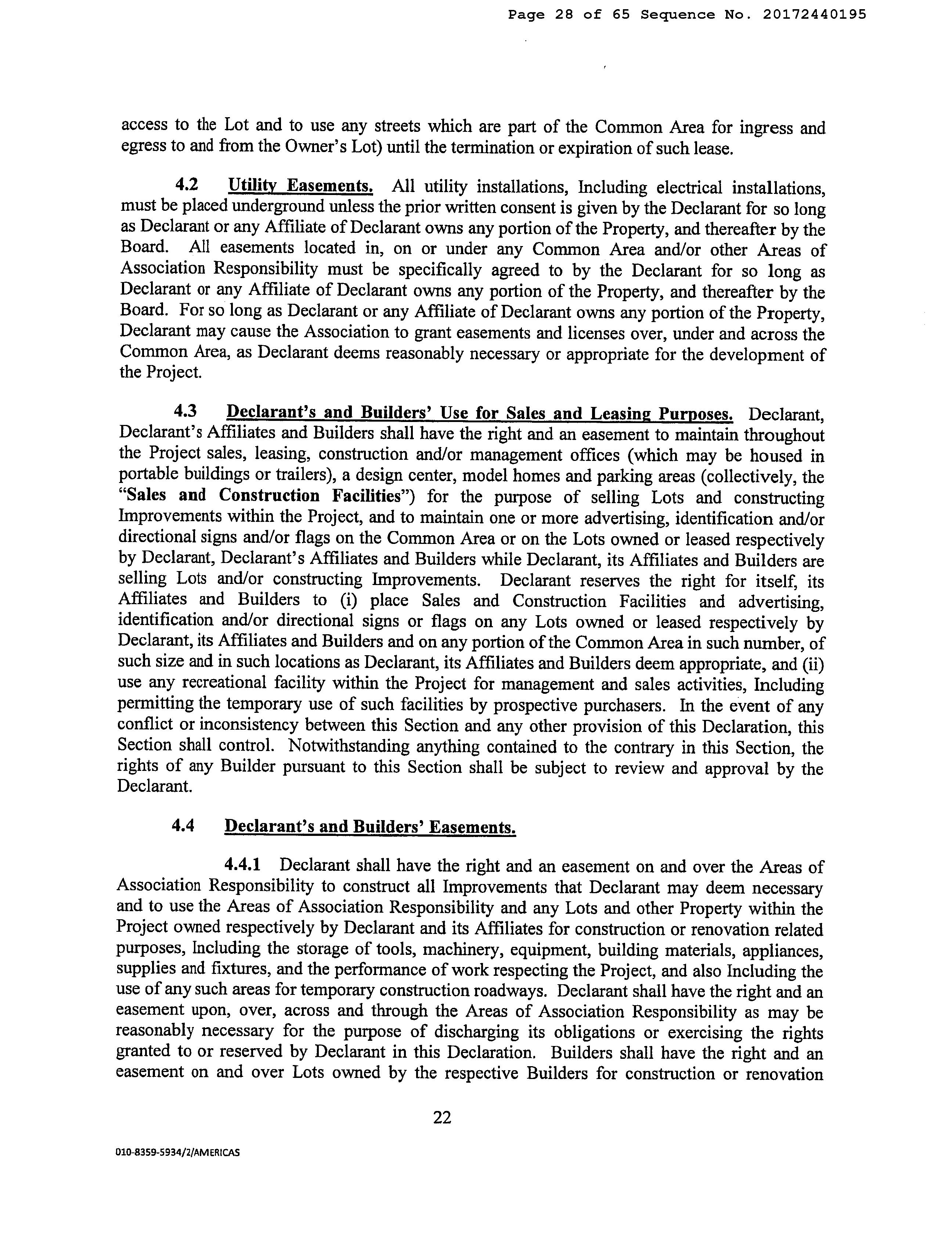 Page 28 of 65 Sequence No. 20172440195

access to the Lot and to use any streets which are part of the Common Area for ingress and egress to and from the Owner's Lot) until the termination or expiration of such lease.

4.2 Utility Easements. All utility installations, Including electrical installations, must be placed underground unless the prior written consent is given by the Declarant for so long as Declarant or any Affiliate of Declarant owns any portion of the Property, and thereafter by the Board. All easements located in, on or under any Common Area and/or other Areas of Association Responsibility must be specifically agreed to by the Declarant for so long as Declarant or any Affiliate of Declarant owns any portion of the Property, and thereafter by the Board. For so long as Declarant or any Affiliate of Declarant owns any portion of the Property, Declarant may cause the Association to grant easements and licenses over, under and across the Common Area, as Declarant deems reasonably necessary or appropriate for the development of the Project.

4.3 Declarant's and Builders' Use for Sales and Leasing Purposes. Declarant, Declarant's Affiliates and Builders shall have the right and an easement to maintain throughout the Project sales, leasing, construction and/or management offices (which may be housed in portable buildings or trailers), a design center, model homes and parking areas (collectively, the "Sales and Construction Facilities") for the purpose of selling Lots and constructing Improvements within the Project, and to maintain one or more advertising, identification and/or directional signs and/or flags on the Common Area or on the Lots owned or leased respectively by Declarant, Declarant's Affiliates and Builders while Declarant, its Affiliates and Builders are selling Lots and/or constructing Improvements. Declarant reserves the right for itself, its Affiliates and Builders to (i) place Sales and Construction Facilities and advertising, identification and/or directional signs or flags on any Lots owned or leased respectively by Declarant, its Affiliates and Builders and on any portion of the Common Area in such number, of such size and in such locations as Declarant, its Affiliates and Builders deem appropriate, and (ii) use any recreational facility within the Project for management and sales activities, Including permitting the temporary use of such facilities by prospective purchasers. In the event of any conflict or inconsistency between this Section and any other provision of this Declaration, this Section shall control. Notwithstanding anything contained to the contrary in this Section, the rights of any Builder pursuant to this Section shall be subject to review and approval by the Declarant.

4.4 Declarant's and Builders' Easements.

4.4.1 Declarant shall have the right and an easement on and over the Areas of Association Responsibility to construct all Improvements that Declarant may deem necessary and to use the Areas of Association Responsibility and any Lots and other Property within the Project owned respectively by Declarant and its Affiliates for construction or renovation related purposes, Including the storage of tools, machinery, equipment, building materials, appliances, supplies and fixtures, and the performance of work respecting the Project, and also Including the use of any such areas for temporary construction roadways. Declarant shall have the right and an easement upon, over, across and through the Areas of Association Responsibility as may be reasonably necessary for the purpose of discharging its obligations or exercising the rights granted to or reserved by Declarant in this Declaration. Builders shall have the right and an easement on and over Lots owned by the respective Builders for construction or renovation

22

010-8359-5934/2/AMERICAS